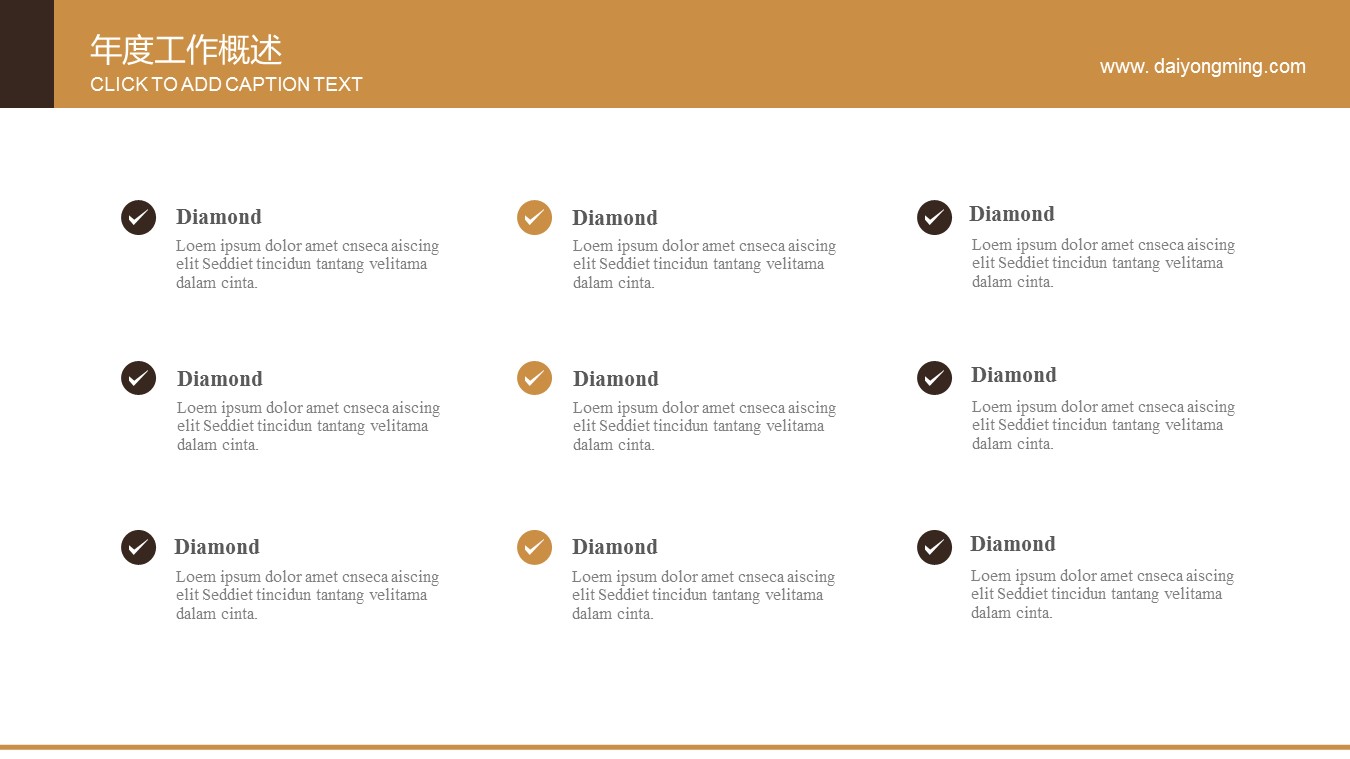 年度工作概述
CLICK TO ADD CAPTION TEXT

www. daiyongming.com

Diamond
Loem ipsum dolor amet cnseca aiscing elit Seddiet tincidun tantang velitama dalam cinta.

Diamond
Loem ipsum dolor amet cnseca aiscing elit Seddiet tincidun tantang velitama dalam cinta.

Diamond
Loem ipsum dolor amet cnseca aiscing elit Seddiet tincidun tantang velitama dalam cinta.

Diamond
Loem ipsum dolor amet cnseca aiscing elit Seddiet tincidun tantang velitama dalam cinta.

Diamond
Loem ipsum dolor amet cnseca aiscing elit Seddiet tincidun tantang velitama dalam cinta.

Diamond
Loem ipsum dolor amet cnseca aiscing elit Seddiet tincidun tantang velitama dalam cinta.

Diamond
Loem ipsum dolor amet cnseca aiscing elit Seddiet tincidun tantang velitama dalam cinta.

Diamond
Loem ipsum dolor amet cnseca aiscing elit Seddiet tincidun tantang velitama dalam cinta.

Diamond
Loem ipsum dolor amet cnseca aiscing elit Seddiet tincidun tantang velitama dalam cinta.